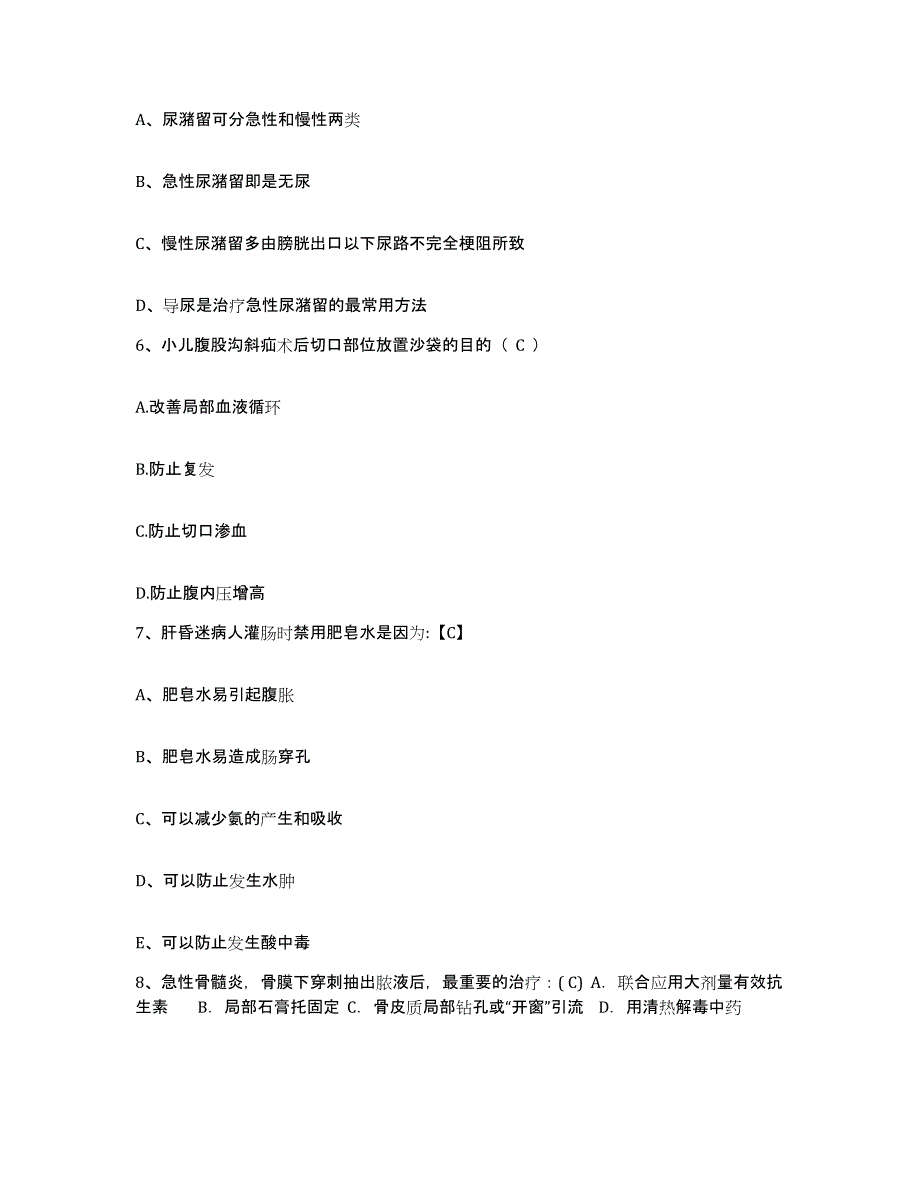 A、尿潴留可分急性和慢性两类

B、急性尿潴留即是无尿

C、慢性尿潴留多由膀胱出口以下尿路不完全梗阻所致

D、导尿是治疗急性尿潴留的最常用方法

6、小儿腹股沟斜疝术后切口部位放置沙袋的目的（ C ）

A.改善局部血液循环

B.防止复发

C.防止切口渗血

D.防止腹内压增高

7、肝昏迷病人灌肠时禁用肥皂水是因为:【C】

A、肥皂水易引起腹胀

B、肥皂水易造成肠穿孔

C、可以减少氨的产生和吸收

D、可以防止发生水肿

E、可以防止发生酸中毒

8、急性骨髓炎，骨膜下穿刺抽出脓液后，最重要的治疗：( C) A. 联合应用大剂量有效抗生素 B. 局部石膏托固定 C. 骨皮质局部钻孔或“开窗”引流 D. 用清热解毒中药